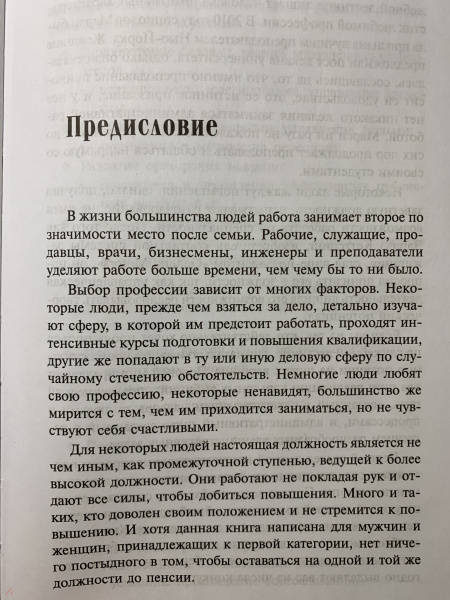 Предисловие

В жизни большинства людей работа занимает второе по значимости место после семьи. Рабочие, служащие, продавцы, врачи, бизнесмены, инженеры и преподаватели уделяют работе больше времени, чем чему бы то ни было.

Выбор профессии зависит от многих факторов. Некоторые люди, прежде чем взяться за дело, детально изучают сферу, в которой им предстоит работать, проходят интенсивные курсы подготовки и повышения квалификации, другие же попадают в ту или иную деловую сферу по случайному стечению обстоятельств. Немногие люди любят свою профессию, некоторые ненавидят, большинство же мирится с тем, чем им приходится заниматься, но не чувствуют себя счастливыми.

Для некоторых людей настоящая должность является не чем иным, как промежуточной ступенью, ведущей к более высокой должности. Они работают не покладая рук и отдают все силы, чтобы добиться повышения. Много и таких, кто доволен своим положением и не стремится к повышению. И хотя данная книга написана для мужчин и женщин, принадлежащих к первой категории, нет ничего постыдного в том, чтобы оставаться на одной и той же должности до пенсии.